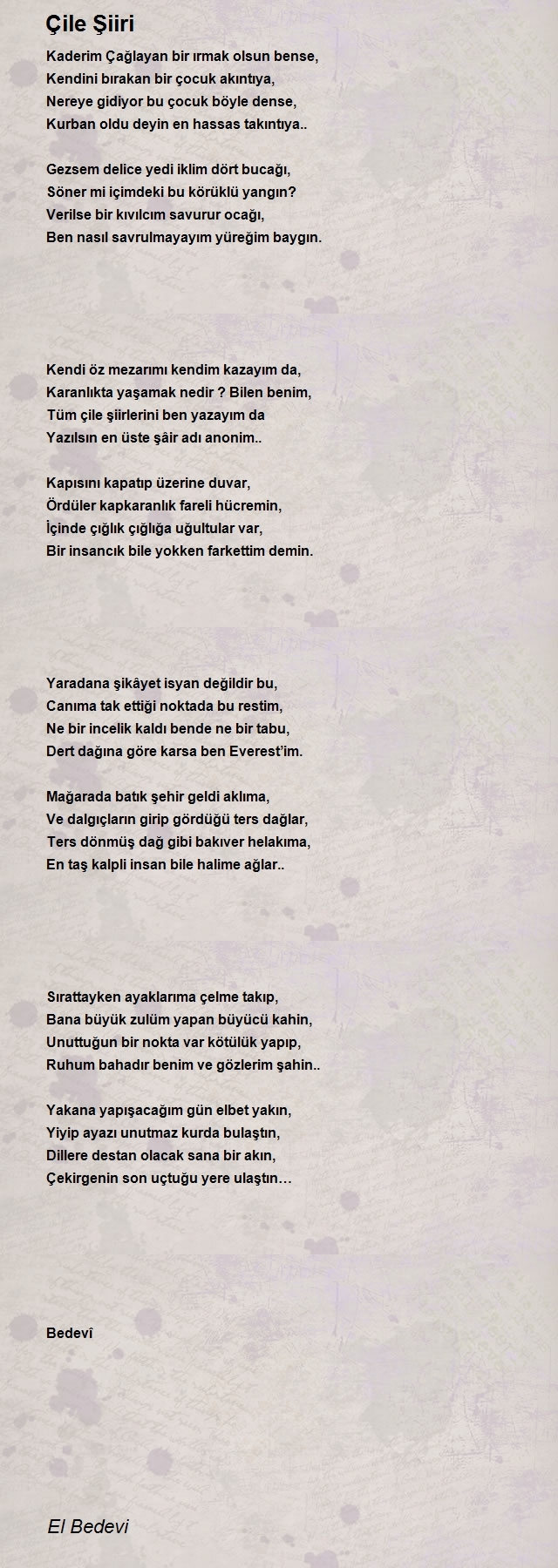 Çile Şiiri

Kaderim Çağlayan bir ırmak olsun bense,
Kendini bırakan bir çocuk akıntıya,
Nereye gidiyor bu çocuk böyle dense,
Kurban oldu deyin en hassas takıntıya..

Gezsem delice yedi iklim dört bucağı,
Söner mi içimdeki bu körüklü yangın?
Verilse bir kıvılcım savurur ocağı,
Ben nasıl savrulmayayım yüreğim baygın.

Kendi öz mezarımı kendim kazayım da,
Karanlıkta yaşamak nedir ? Bilen benim,
Tüm çile şiirlerini ben yazayım da
Yazılsın en üste şâir adı anonim..

Kapısını kapatıp üzerine duvar,
Ördüler kapkaranlık fareli hücremin,
İçinde çığlık çığlığa uğultular var,
Bir insancık bile yokken farkettim demin.

Yaradana şikâyet isyan değildir bu,
Canıma tak ettiği noktada bu restim,
Ne bir incelik kaldı bende ne bir tabu,
Dert dağına göre karsa ben Everest'im.

Mağarada batık şehir geldi aklıma,
Ve dalgıçların girip gördüğü ters dağlar,
Ters dönmüş dağ gibi bakıver helakıma,
En taş kalpli insan bile halime ağlar..

Sırattayken ayaklarıma çelme takıp,
Bana büyük zulüm yapan büyücü kahin,
Unuttuğun bir nokta var kötülük yapıp,
Ruhum bahadır benim ve gözlerim şahin..

Yakana yapışacağım gün elbet yakın,
Yiyip ayazı unutmaz kurda bulaştın,
Dillere destan olacak sana bir akın,
Çekirgenin son uçtuğu yere ulaştın…

Bedevî

El Bedevi